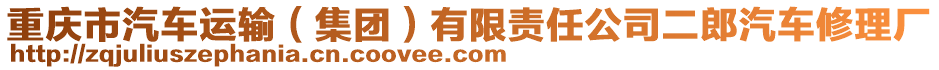 重庆市汽车运输（集团）有限责任公司二郎汽车修理厂
http://zqjuliuszephania.cn.coovee.com